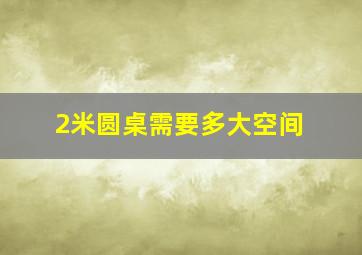 2米圆桌需要多大空间